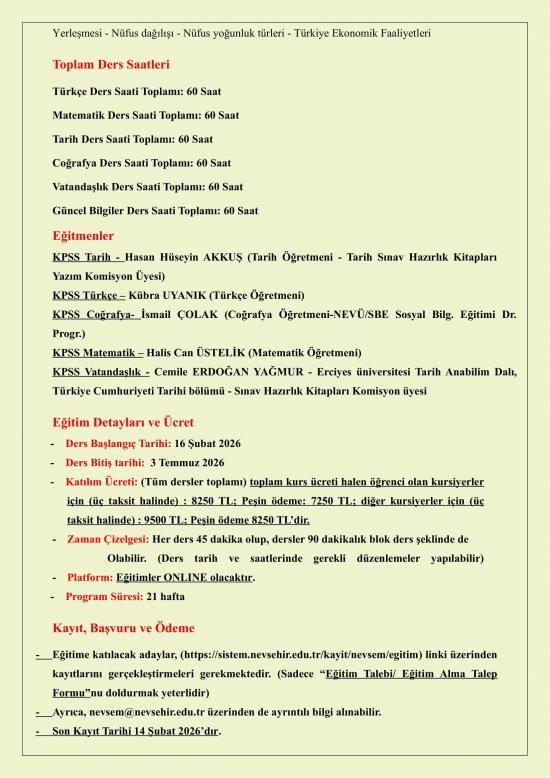 Yerleşmesi - Nüfus dağılışı - Nüfus yoğunluk türleri - Türkiye Ekonomik Faaliyetleri

Toplam Ders Saatleri

Türkçe Ders Saati Toplamı: 60 Saat

Matematik Ders Saati Toplamı: 60 Saat

Tarih Ders Saati Toplamı: 60 Saat

Coğrafya Ders Saati Toplamı: 60 Saat

Vatandaşlık Ders Saati Toplamı: 60 Saat

Güncel Bilgiler Ders Saati Toplamı: 60 Saat

Eğitmenler

KPSS Tarih - Hasan Hüseyin AKKUŞ (Tarih Öğretmeni - Tarih Sınav Hazırlık Kitapları Yazım Komisyon Üyesi)

KPSS Türkçe – Kübra UYANIK (Türkçe Öğretmeni)

KPSS Coğrafya- İsmail ÇOLAK (Coğrafya Öğretmeni-NEVÜ/SBE Sosyal Bilg. Eğitimi Dr. Progr.)

KPSS Matematik – Halis Can ÜSTELİK (Matematik Öğretmeni)

KPSS Vatandaşlık - Cemile ERDOĞAN YAĞMUR - Erciyes üniversitesi Tarih Anabilim Dalı, Türkiye Cumhuriyeti Tarihi bölümü - Sınav Hazırlık Kitapları Komisyon üyesi

Eğitim Detayları ve Ücret

- Ders Başlangıç Tarihi: 16 Şubat 2026
- Ders Bitiş tarihi: 3 Temmuz 2026
- Katılım Ücreti: (Tüm dersler toplamı) toplam kurs ücreti halen öğrenci olan kursiyerler için (üç taksit halinde) : 8250 TL; Peşin ödeme: 7250 TL; diğer kursiyerler için (üç taksit halinde) : 9500 TL; Peşin ödeme 8250 TL'dir.
- Zaman Çizelgesi: Her ders 45 dakika olup, dersler 90 dakikalık blok ders şeklinde de Olabilir. (Ders tarih ve saatlerinde gerekli düzenlemeler yapılabilir)
- Platform: Eğitimler ONLINE olacaktır.
- Program Süresi: 21 hafta

Kayıt, Başvuru ve Ödeme

- Eğitime katılacak adaylar, (https://sistem.nevsehir.edu.tr/kayit/nevsem/egitim) linki üzerinden kayıtlarını gerçekleştirmeleri gerekmektedir. (Sadece "Eğitim Talebi/ Eğitim Alma Talep Formu"nu doldurmak yeterlidir)
- Ayrıca, nevsem@nevsehir.edu.tr üzerinden de ayrıntılı bilgi alınabilir.
- Son Kayıt Tarihi 14 Şubat 2026'dır.